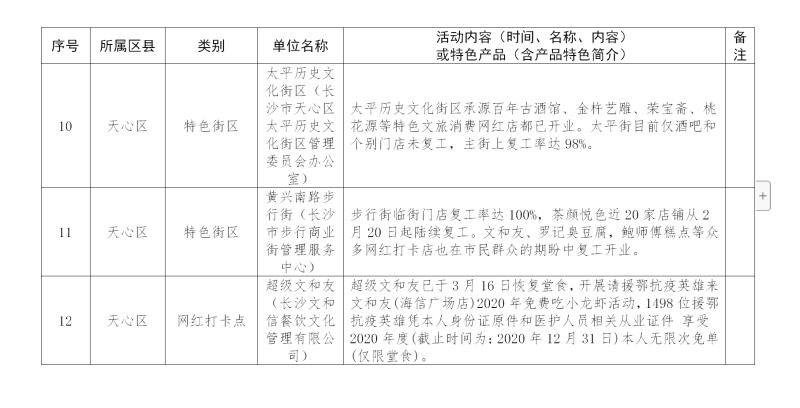 | 序号 | 所属区县 | 类别 | 单位名称 | 活动内容（时间、名称、内容）或特色产品（含产品特色简介） | 备注 |
|---|---|---|---|---|---|
| 10 | 天心区 | 特色街区 | 太平历史文化街区（长沙市天心区太平历史文化街区管理委员会办公室） | 太平历史文化街区承源百年古酒馆、金杵艺雕、荣宝斋、桃花源等特色文旅消费网红店都已开业。太平街目前仅酒吧和个别门店未复工，主街上复工率达98%。 | |
| 11 | 天心区 | 特色街区 | 黄兴南路步行街（长沙市步行商业街管理服务中心） | 步行街临街门店复工率达100%，茶颜悦色近20家店铺从2月20日起陆续复工。文和友、罗记臭豆腐，鲍师傅糕点等众多网红打卡店也在市民群众的期盼中复工开业。 | |
| 12 | 天心区 | 网红打卡点 | 超级文和友（长沙文和信餐饮文化管理有限公司） | 超级文和友已于3月16日恢复堂食，开展请援鄂抗疫英雄来文和友(海信广场店)2020年免费吃小龙虾活动，1498位援鄂抗疫英雄凭本人身份证原件和医护人员相关从业证件 享受2020年度(截止时间为：2020年12月31日)本人无限次免单(仅限堂食)。 | |

+